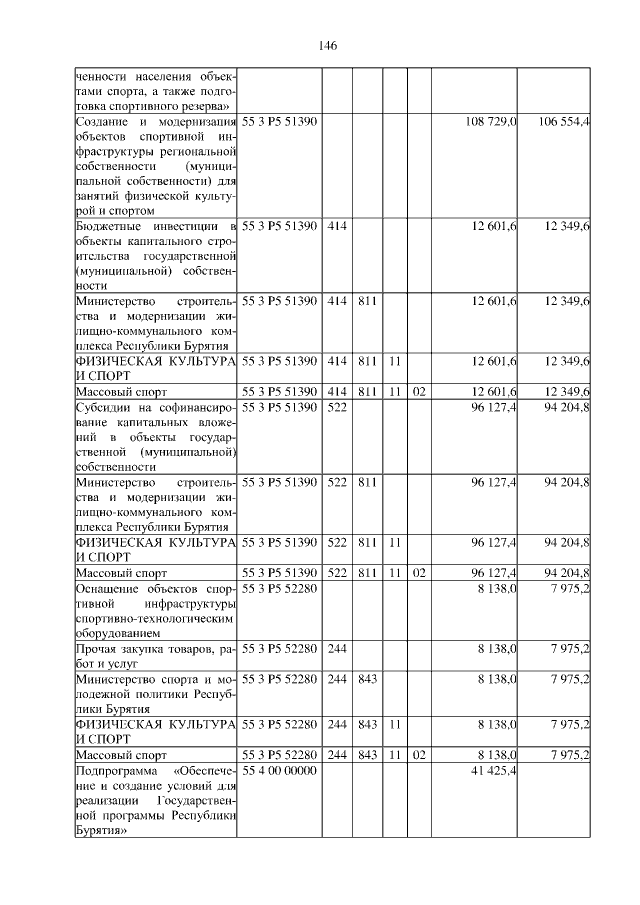 146

| | | | | | | | |
|---|---|---|---|---|---|---|---|
| ченности населения объектами спорта, а также подготовка спортивного резерва» | | | | | | | |
| Создание и модернизация объектов спортивной инфраструктуры региональной собственности (муниципальной собственности) для занятий физической культурой и спортом | 55 3 P5 51390 | | | | | 108 729,0 | 106 554,4 |
| Бюджетные инвестиции в объекты капитального строительства государственной (муниципальной) собственности | 55 3 P5 51390 | 414 | | | | 12 601,6 | 12 349,6 |
| Министерство строительства и модернизации жилищно-коммунального комплекса Республики Бурятия | 55 3 P5 51390 | 414 | 811 | | | 12 601,6 | 12 349,6 |
| ФИЗИЧЕСКАЯ КУЛЬТУРА И СПОРТ | 55 3 P5 51390 | 414 | 811 | 11 | | 12 601,6 | 12 349,6 |
| Массовый спорт | 55 3 P5 51390 | 414 | 811 | 11 | 02 | 12 601,6 | 12 349,6 |
| Субсидии на софинансирование капитальных вложений в объекты государственной (муниципальной) собственности | 55 3 P5 51390 | 522 | | | | 96 127,4 | 94 204,8 |
| Министерство строительства и модернизации жилищно-коммунального комплекса Республики Бурятия | 55 3 P5 51390 | 522 | 811 | | | 96 127,4 | 94 204,8 |
| ФИЗИЧЕСКАЯ КУЛЬТУРА И СПОРТ | 55 3 P5 51390 | 522 | 811 | 11 | | 96 127,4 | 94 204,8 |
| Массовый спорт | 55 3 P5 51390 | 522 | 811 | 11 | 02 | 96 127,4 | 94 204,8 |
| Оснащение объектов спортивной инфраструктуры спортивно-технологическим оборудованием | 55 3 P5 52280 | | | | | 8 138,0 | 7 975,2 |
| Прочая закупка товаров, работ и услуг | 55 3 P5 52280 | 244 | | | | 8 138,0 | 7 975,2 |
| Министерство спорта и молодежной политики Республики Бурятия | 55 3 P5 52280 | 244 | 843 | | | 8 138,0 | 7 975,2 |
| ФИЗИЧЕСКАЯ КУЛЬТУРА И СПОРТ | 55 3 P5 52280 | 244 | 843 | 11 | | 8 138,0 | 7 975,2 |
| Массовый спорт | 55 3 P5 52280 | 244 | 843 | 11 | 02 | 8 138,0 | 7 975,2 |
| Подпрограмма «Обеспечение и создание условий для реализации Государственной программы Республики Бурятия» | 55 4 00 00000 | | | | | 41 425,4 | |